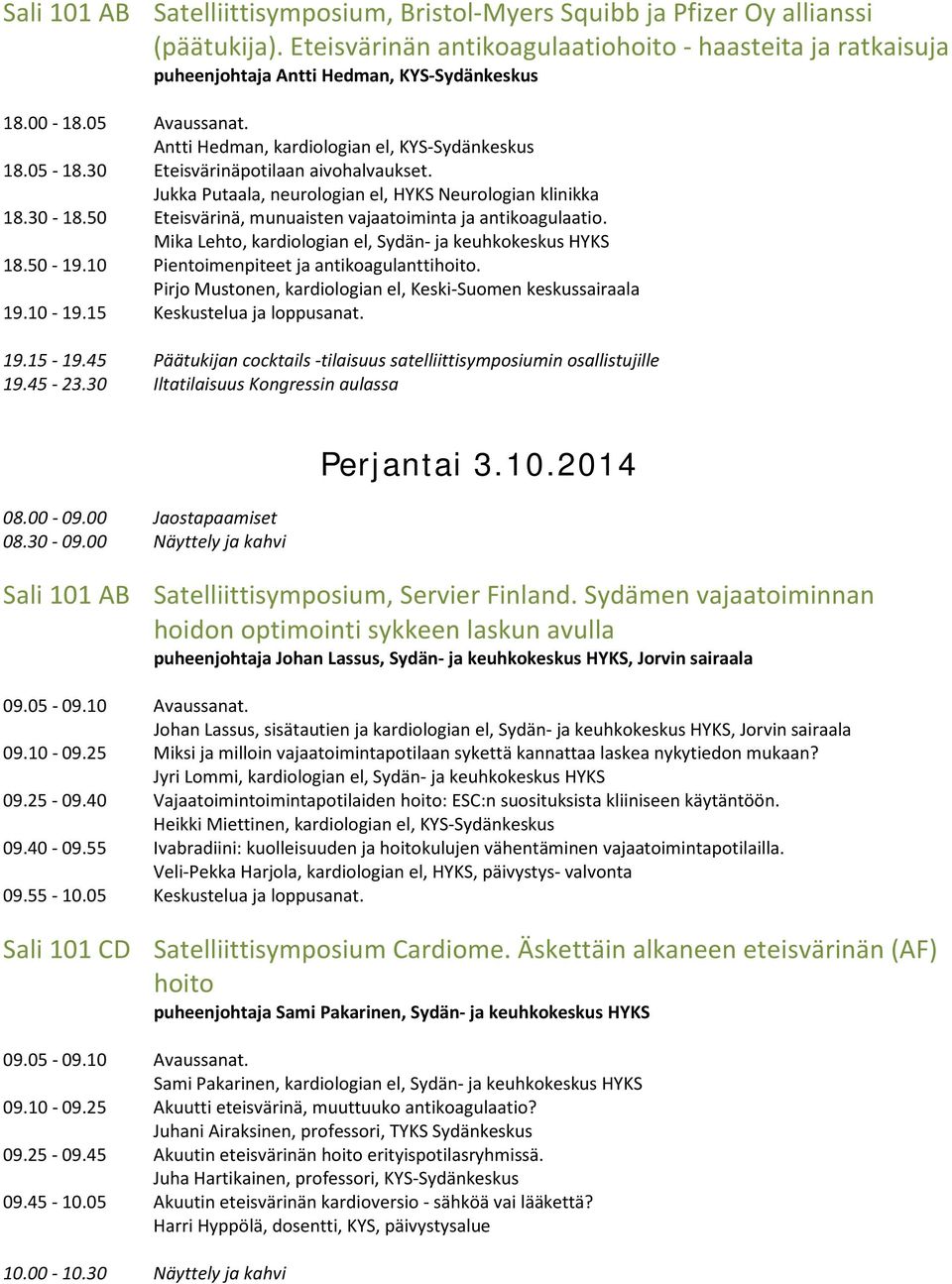 Sali 101 AB Satelliittisymposium, Bristol-Myers Squibb ja Pfizer Oy allianssi (päätukija). Eteisvärinän antikoagulaatiohoito - haasteita ja ratkaisuja
puheenjohtaja Antti Hedman, KYS-Sydänkeskus

18.00 - 18.05 Avaussanat.
Antti Hedman, kardiologian el, KYS-Sydänkeskus
18.05 - 18.30 Eteisvärinäpotilaan aivohalvaukset.
Jukka Putaala, neurologian el, HYKS Neurologian klinikka
18.30 - 18.50 Eteisvärinä, munuaisten vajaatoiminta ja antikoagulaatio.
Mika Lehto, kardiologian el, Sydän- ja keuhkokeskus HYKS
18.50 - 19.10 Pientoimenpiteet ja antikoagulanttihoito.
Pirjo Mustonen, kardiologian el, Keski-Suomen keskussairaala
19.10 - 19.15 Keskustelua ja loppusanat.

19.15 - 19.45 Päätukijan cocktails -tilaisuus satelliittisymposiumin osallistujille
19.45 - 23.30 Iltatilaisuus Kongressin aulassa

Perjantai 3.10.2014

08.00 - 09.00 Jaostapaamiset
08.30 - 09.00 Näyttely ja kahvi

Sali 101 AB Satelliittisymposium, Servier Finland. Sydämen vajaatoiminnan hoidon optimointi sykkeen laskun avulla
puheenjohtaja Johan Lassus, Sydän- ja keuhkokeskus HYKS, Jorvin sairaala

09.05 - 09.10 Avaussanat.
Johan Lassus, sisätautien ja kardiologian el, Sydän- ja keuhkokeskus HYKS, Jorvin sairaala
09.10 - 09.25 Miksi ja milloin vajaatoimintapotilaan sykettä kannattaa laskea nykytiedon mukaan?
Jyri Lommi, kardiologian el, Sydän- ja keuhkokeskus HYKS
09.25 - 09.40 Vajaatoimintoimintapotilaiden hoito: ESC:n suosituksista kliiniseen käytäntöön.
Heikki Miettinen, kardiologian el, KYS-Sydänkeskus
09.40 - 09.55 Ivabradiini: kuolleisuuden ja hoitokulujen vähentäminen vajaatoimintapotilailla.
Veli-Pekka Harjola, kardiologian el, HYKS, päivystys- valvonta
09.55 - 10.05 Keskustelua ja loppusanat.

Sali 101 CD Satelliittisymposium Cardiome. Äskettäin alkaneen eteisvärinän (AF) hoito
puheenjohtaja Sami Pakarinen, Sydän- ja keuhkokeskus HYKS

09.05 - 09.10 Avaussanat.
Sami Pakarinen, kardiologian el, Sydän- ja keuhkokeskus HYKS
09.10 - 09.25 Akuutti eteisvärinä, muuttuuko antikoagulaatio?
Juhani Airaksinen, professori, TYKS Sydänkeskus
09.25 - 09.45 Akuutin eteisvärinän hoito erityispotilasryhmissä.
Juha Hartikainen, professori, KYS-Sydänkeskus
09.45 - 10.05 Akuutin eteisvärinän kardioversio - sähköä vai lääkettä?
Harri Hyppölä, dosentti, KYS, päivystysalue

10.00 - 10.30 Näyttely ja kahvi